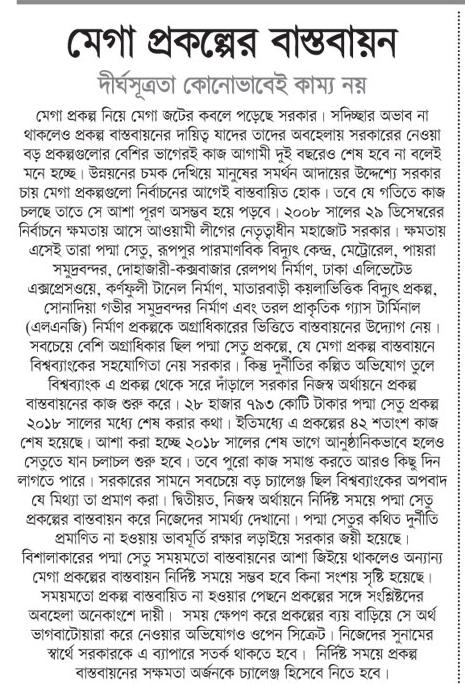 মেগা প্রকল্পের বাস্তবায়ন

দীর্ঘসূত্রতা কোনোভাবেই কাম্য নয়

মেগা প্রকল্প নিয়ে মেগা জটের কবলে পড়েছে সরকার। সদিচ্ছার অভাব না থাকলেও প্রকল্প বাস্তবায়নের দায়িত্ব যাদের তাদের অবহেলায় সরকারের নেওয়া বড় প্রকল্পগুলোর বেশির ভাগেরই কাজ আগামী দুই বছরেও শেষ হবে না বলেই মনে হচ্ছে। উন্নয়নের চমক দেখিয়ে মানুষের সমর্থন আদায়ের উদ্দেশ্যে সরকার চায় মেগা প্রকল্পগুলো নির্বাচনের আগেই বাস্তবায়িত হোক। তবে যে গতিতে কাজ চলছে তাতে সে আশা পূরণ অসম্ভব হয়ে পড়বে। ২০০৮ সালের ২৯ ডিসেম্বরের নির্বাচনে ক্ষমতায় আসে আওয়ামী লীগের নেতৃত্বাধীন মহাজোট সরকার। ক্ষমতায় এসেই তারা পদ্মা সেতু, রূপপুর পারমাণবিক বিদ্যুৎ কেন্দ্র, মেট্রোরেল, পায়রা সমুদ্রবন্দর, দোহাজারী-কক্সবাজার রেলপথ নির্মাণ, ঢাকা এলিভেটেড এক্সপ্রেসওয়ে, কর্ণফুলী টানেল নির্মাণ, মাতারবাড়ী কয়লাভিত্তিক বিদ্যুৎ প্রকল্প, সোনাদিয়া গভীর সমুদ্রবন্দর নির্মাণ এবং তরল প্রাকৃতিক গ্যাস টার্মিনাল (এলএনজি) নির্মাণ প্রকল্পকে অগ্রাধিকারের ভিত্তিতে বাস্তবায়নের উদ্যোগ নেয়। সবচেয়ে বেশি অগ্রাধিকার ছিল পদ্মা সেতু প্রকল্পে, যে মেগা প্রকল্প বাস্তবায়নে বিশ্বব্যাংকের সহযোগিতা নেয় সরকার। কিন্তু দুর্নীতির কল্পিত অভিযোগ তুলে বিশ্বব্যাংক এ প্রকল্প থেকে সরে দাঁড়ালে সরকার নিজস্ব অর্থায়নে প্রকল্প বাস্তবায়নের কাজ শুরু করে। ২৮ হাজার ৭৯৩ কোটি টাকার পদ্মা সেতু প্রকল্প ২০১৮ সালের মধ্যে শেষ করার কথা। ইতিমধ্যে এ প্রকল্পের ৪২ শতাংশ কাজ শেষ হয়েছে। আশা করা হচ্ছে ২০১৮ সালের শেষ ভাগে আনুষ্ঠানিকভাবে হলেও সেতুতে যান চলাচল শুরু হবে। তবে পুরো কাজ সমাপ্ত করতে আরও কিছু দিন লাগতে পারে। সরকারের সামনে সবচেয়ে বড় চ্যালেঞ্জ ছিল বিশ্বব্যাংকের অপবাদ যে মিথ্যা তা প্রমাণ করা। দ্বিতীয়ত, নিজস্ব অর্থায়নে নির্দিষ্ট সময়ে পদ্মা সেতু প্রকল্পের বাস্তবায়ন করে নিজেদের সামর্থ্য দেখানো। পদ্মা সেতুর কথিত দুর্নীতি প্রমাণিত না হওয়ায় ভাবমূর্তি রক্ষার লড়াইয়ে সরকার জয়ী হয়েছে। বিশালাকারের পদ্মা সেতু সময়মতো বাস্তবায়নের আশা জিইয়ে থাকলেও অন্যান্য মেগা প্রকল্পের বাস্তবায়ন নির্দিষ্ট সময়ে সম্ভব হবে কিনা সংশয় সৃষ্টি হয়েছে। সময়মতো প্রকল্প বাস্তবায়িত না হওয়ার পেছনে প্রকল্পের সঙ্গে সংশ্লিষ্টদের অবহেলা অনেকাংশে দায়ী। সময় ক্ষেপণ করে প্রকল্পের ব্যয় বাড়িয়ে সে অর্থ ভাগবাটোয়ারা করে নেওয়ার অভিযোগও ওপেন সিক্রেট। নিজেদের সুনামের স্বার্থে সরকারকে এ ব্যাপারে সতর্ক থাকতে হবে। নির্দিষ্ট সময়ে প্রকল্প বাস্তবায়নের সক্ষমতা অর্জনকে চ্যালেঞ্জ হিসেবে নিতে হবে।